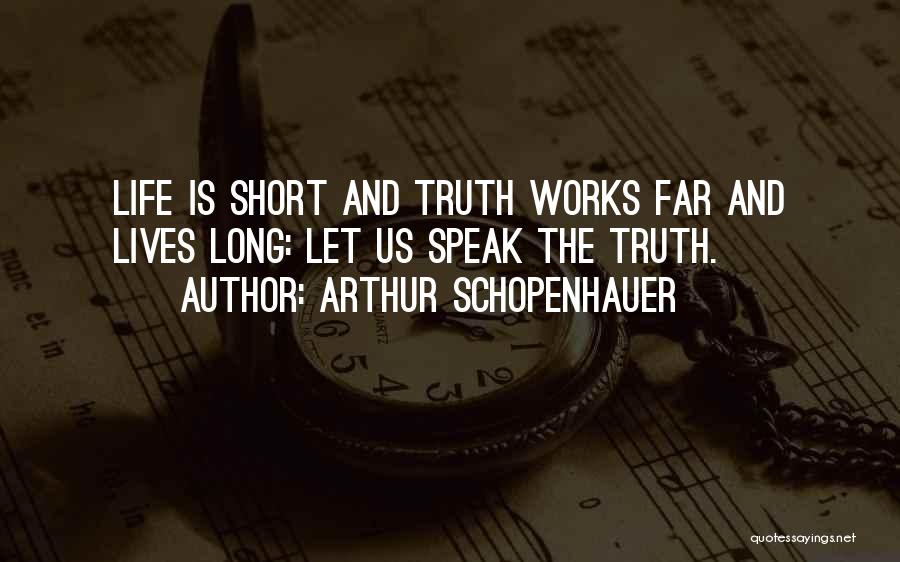 LIFE IS SHORT AND TRUTH WORKS FAR AND LIVES LONG: LET US SPEAK THE TRUTH.
AUTHOR: ARTHUR SCHOPENHAUER

quotessayings.net